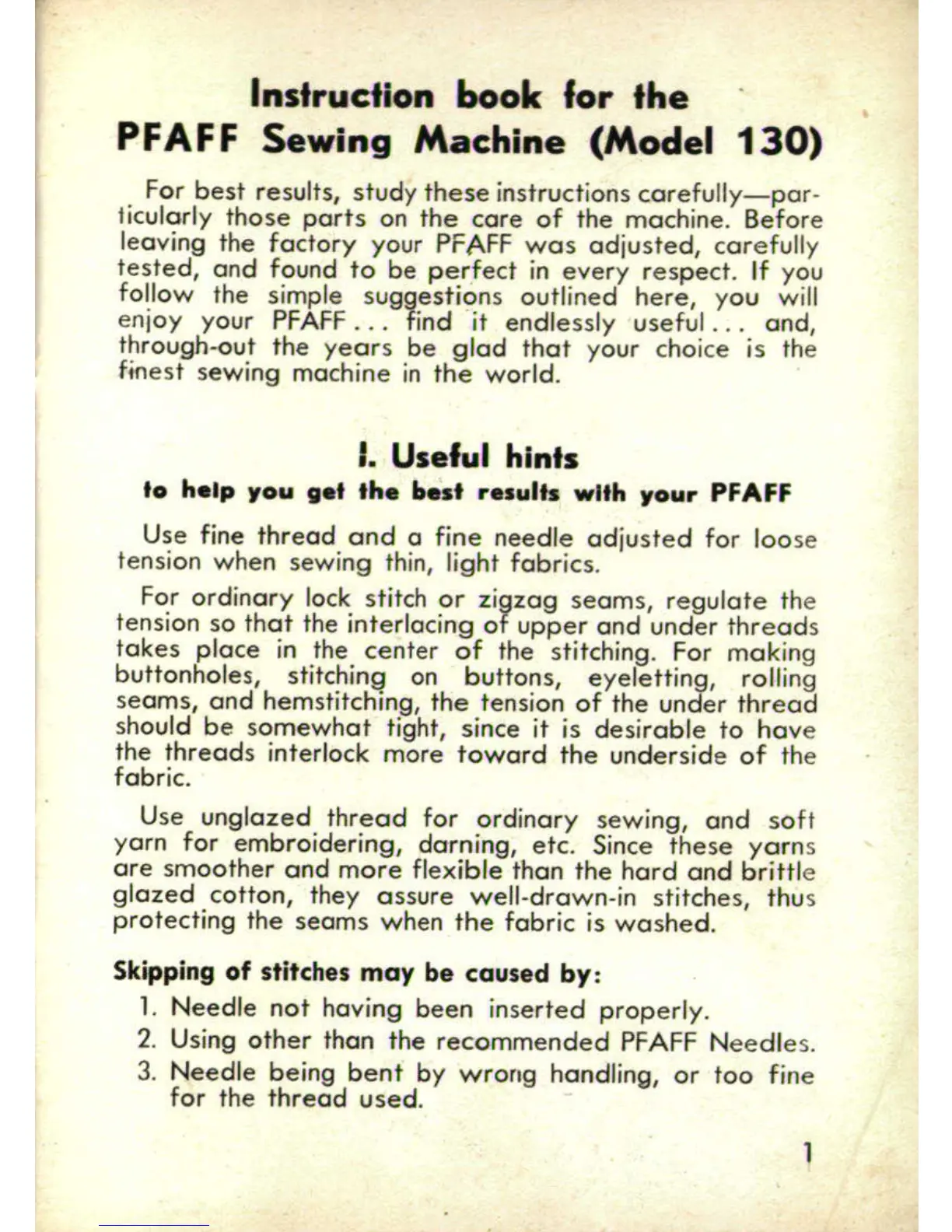 Instruction book for the
PFAFF Sewing Machine (Model 130)

For best results, study these instructions carefully—particularly those parts on the care of the machine. Before leaving the factory your PFAFF was adjusted, carefully tested, and found to be perfect in every respect. If you follow the simple suggestions outlined here, you will enjoy your PFAFF . . . find it endlessly useful . . . and, through-out the years be glad that your choice is the finest sewing machine in the world.

I. Useful hints
to help you get the best results with your PFAFF

Use fine thread and a fine needle adjusted for loose tension when sewing thin, light fabrics.

For ordinary lock stitch or zigzag seams, regulate the tension so that the interlacing of upper and under threads takes place in the center of the stitching. For making buttonholes, stitching on buttons, eyeletting, rolling seams, and hemstitching, the tension of the under thread should be somewhat tight, since it is desirable to have the threads interlock more toward the underside of the fabric.

Use unglazed thread for ordinary sewing, and soft yarn for embroidering, darning, etc. Since these yarns are smoother and more flexible than the hard and brittle glazed cotton, they assure well-drawn-in stitches, thus protecting the seams when the fabric is washed.

Skipping of stitches may be caused by:
1. Needle not having been inserted properly.
2. Using other than the recommended PFAFF Needles.
3. Needle being bent by wrong handling, or too fine for the thread used.

1